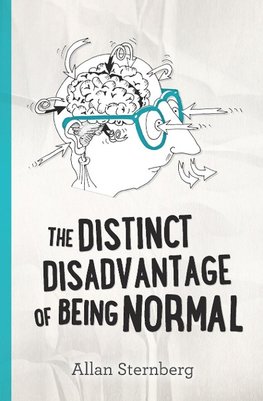 THE DISTINCT DISADVANTAGE OF BEING NORMAL

Allan Sternberg